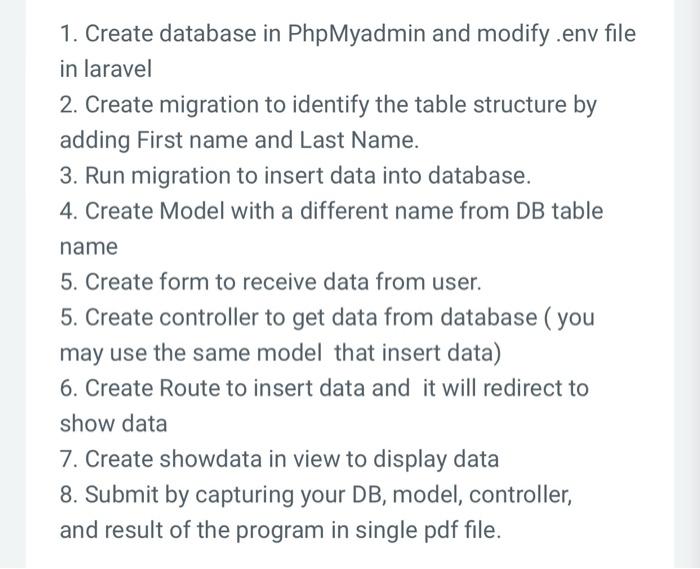 1. Create database in PhpMyadmin and modify .env file in laravel
2. Create migration to identify the table structure by adding First name and Last Name.
3. Run migration to insert data into database.
4. Create Model with a different name from DB table name
5. Create form to receive data from user.
5. Create controller to get data from database ( you may use the same model that insert data)
6. Create Route to insert data and it will redirect to show data
7. Create showdata in view to display data
8. Submit by capturing your DB, model, controller, and result of the program in single pdf file.